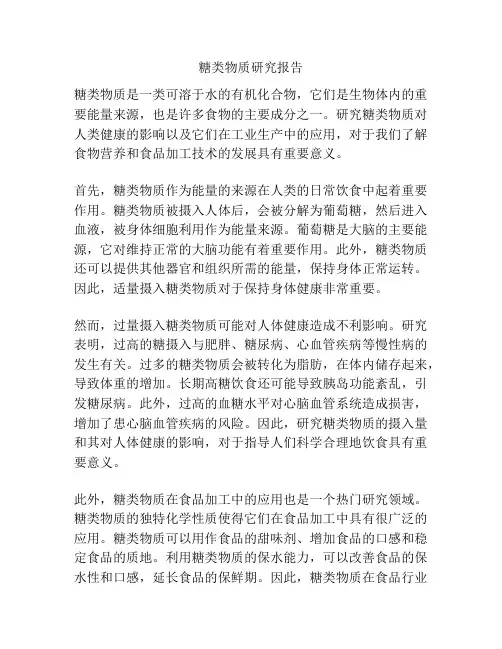 糖类物质研究报告

糖类物质是一类可溶于水的有机化合物，它们是生物体内的重要能量来源，也是许多食物的主要成分之一。研究糖类物质对人类健康的影响以及它们在工业生产中的应用，对于我们了解食物营养和食品加工技术的发展具有重要意义。

首先，糖类物质作为能量的来源在人类的日常饮食中起着重要作用。糖类物质被摄入人体后，会被分解为葡萄糖，然后进入血液，被身体细胞利用作为能量来源。葡萄糖是大脑的主要能源，它对维持正常的大脑功能有着重要作用。此外，糖类物质还可以提供其他器官和组织所需的能量，保持身体正常运转。因此，适量摄入糖类物质对于保持身体健康非常重要。

然而，过量摄入糖类物质可能对人体健康造成不利影响。研究表明，过高的糖摄入与肥胖、糖尿病、心血管疾病等慢性病的发生有关。过多的糖类物质会被转化为脂肪，在体内储存起来，导致体重的增加。长期高糖饮食还可能导致胰岛功能紊乱，引发糖尿病。此外，过高的血糖水平对心脑血管系统造成损害，增加了患心脑血管疾病的风险。因此，研究糖类物质的摄入量和其对人体健康的影响，对于指导人们科学合理地饮食具有重要意义。

此外，糖类物质在食品加工中的应用也是一个热门研究领域。糖类物质的独特化学性质使得它们在食品加工中具有很广泛的应用。糖类物质可以用作食品的甜味剂、增加食品的口感和稳定食品的质地。利用糖类物质的保水能力，可以改善食品的保水性和口感，延长食品的保鲜期。因此，糖类物质在食品行业